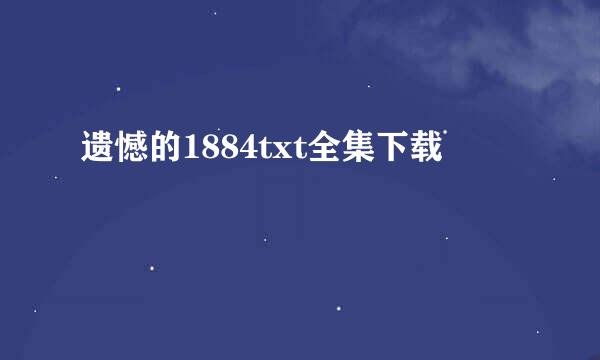 遗憾的1884txt全集下载